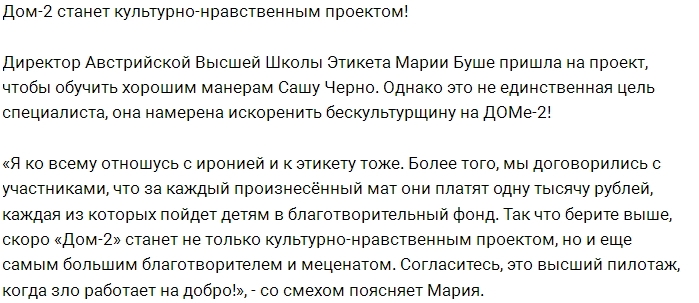 Дом-2 станет культурно-нравственным проектом!

Директор Австрийской Высшей Школы Этикета Марии Буше пришла на проект, чтобы обучить хорошим манерам Сашу Черно. Однако это не единственная цель специалиста, она намерена искоренить бескультурщину на ДОМе-2!

«Я ко всему отношусь с иронией и к этикету тоже. Более того, мы договорились с участниками, что за каждый произнесённый мат они платят одну тысячу рублей, каждая из которых пойдет детям в благотворительный фонд. Так что берите выше, скоро «Дом-2» станет не только культурно-нравственным проектом, но и еще самым большим благотворителем и меценатом. Согласитесь, это высший пилотаж, когда зло работает на добро!», - со смехом поясняет Мария.